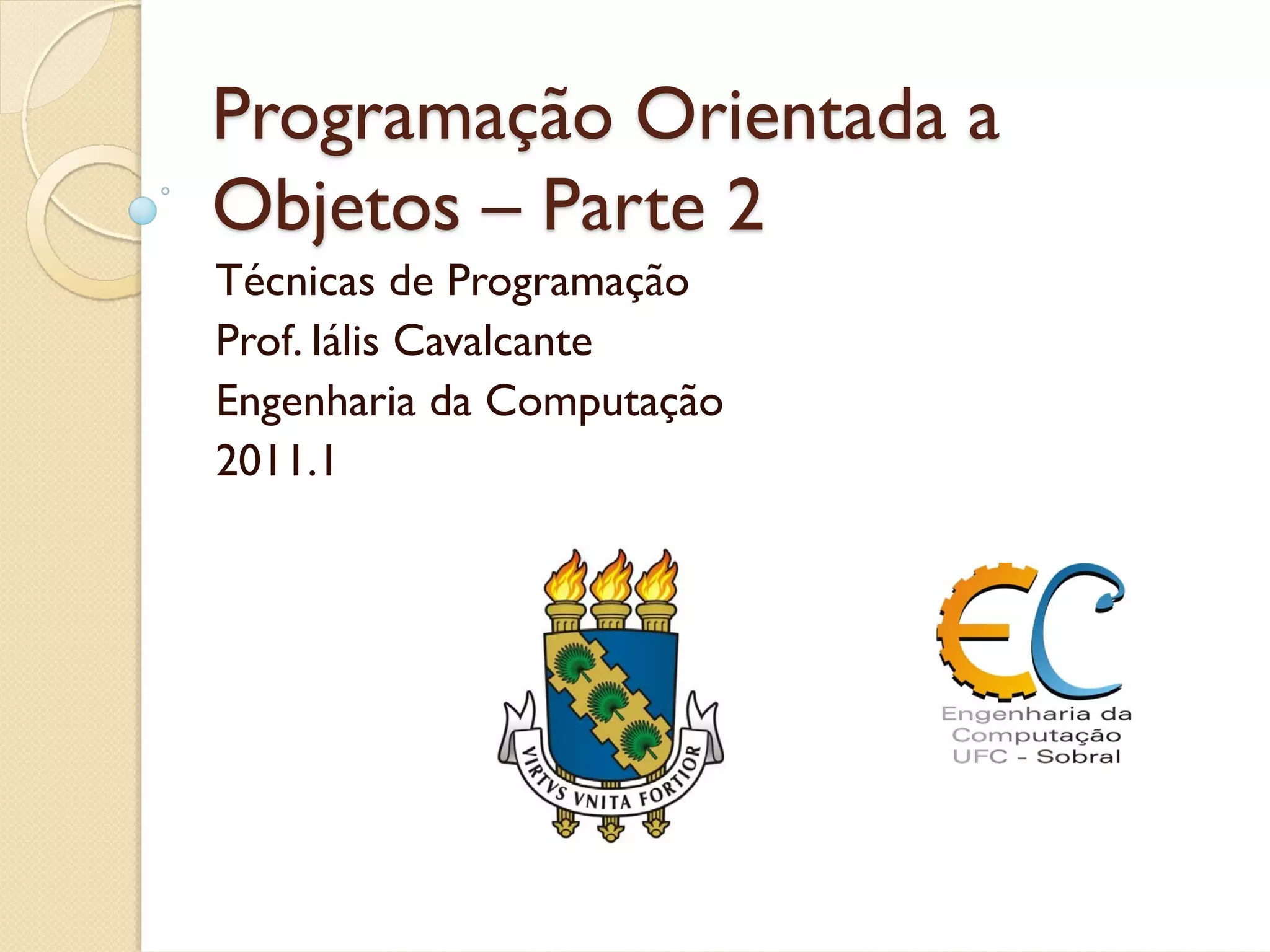 Programação Orientada a Objetos – Parte 2

Técnicas de Programação
Prof. Iális Cavalcante
Engenharia da Computação
2011.1

VIRTVS VNITA FORTIOR

EC
Engenharia da
Computação
UFC - Sobral